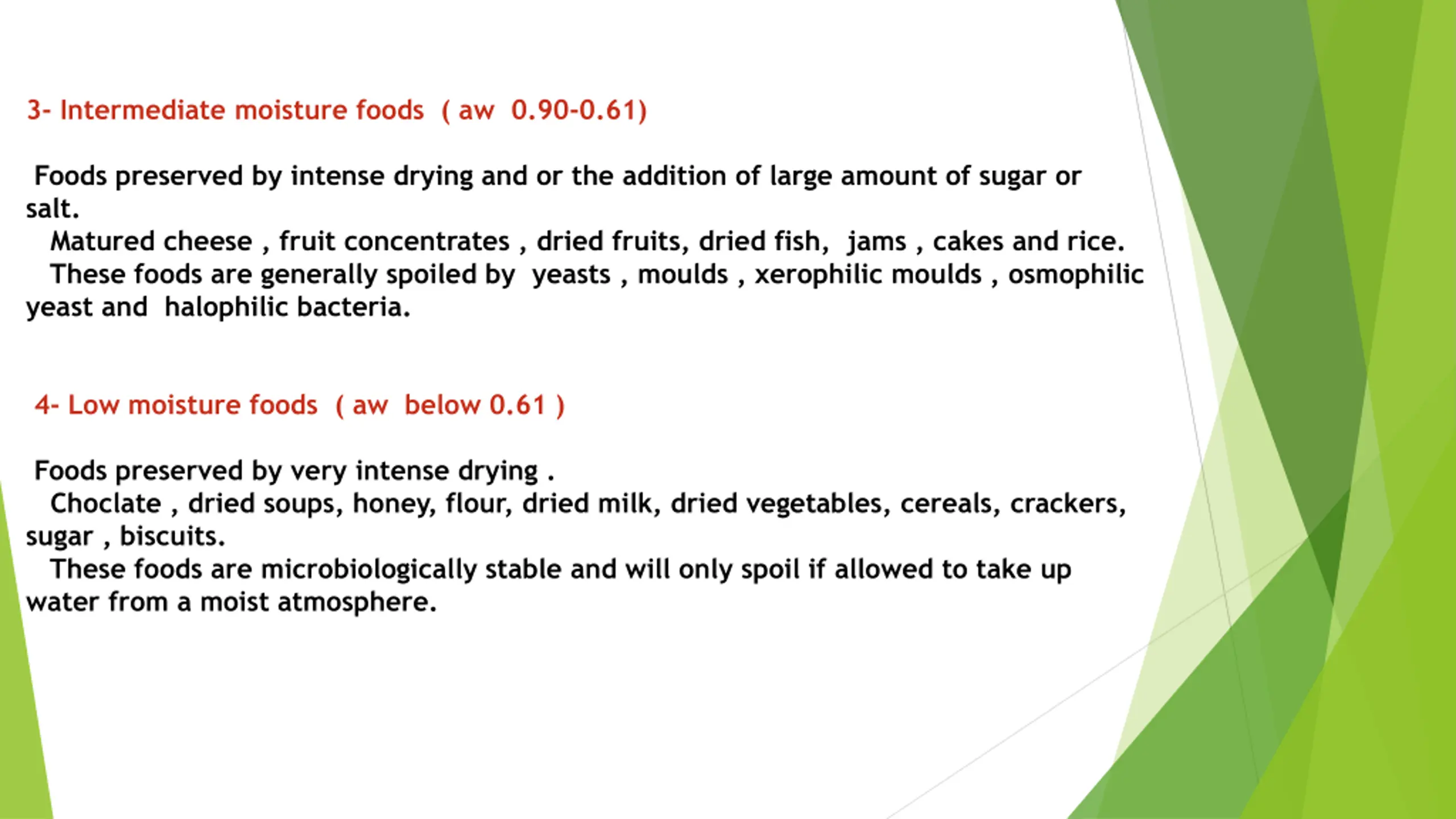 3- Intermediate moisture foods ( aw 0.90-0.61)

Foods preserved by intense drying and or the addition of large amount of sugar or salt.
Matured cheese , fruit concentrates , dried fruits, dried fish, jams , cakes and rice.
These foods are generally spoiled by yeasts , moulds , xerophilic moulds , osmophilic yeast and halophilic bacteria.

4- Low moisture foods ( aw below 0.61 )

Foods preserved by very intense drying .
Choclate , dried soups, honey, flour, dried milk, dried vegetables, cereals, crackers, sugar , biscuits.
These foods are microbiologically stable and will only spoil if allowed to take up water from a moist atmosphere.